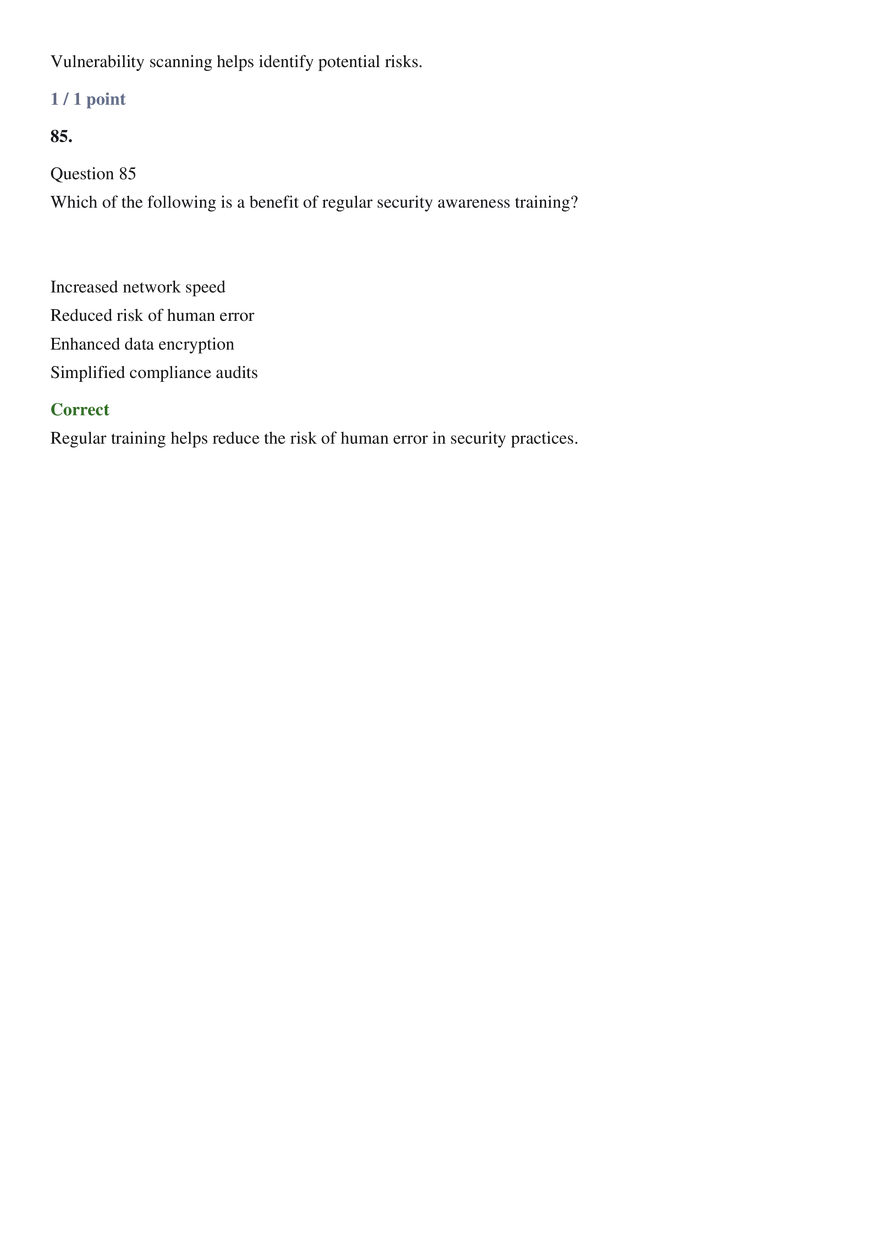 Vulnerability scanning helps identify potential risks.

1 / 1 point

85.

Question 85
Which of the following is a benefit of regular security awareness training?

Increased network speed
Reduced risk of human error
Enhanced data encryption
Simplified compliance audits

Correct
Regular training helps reduce the risk of human error in security practices.